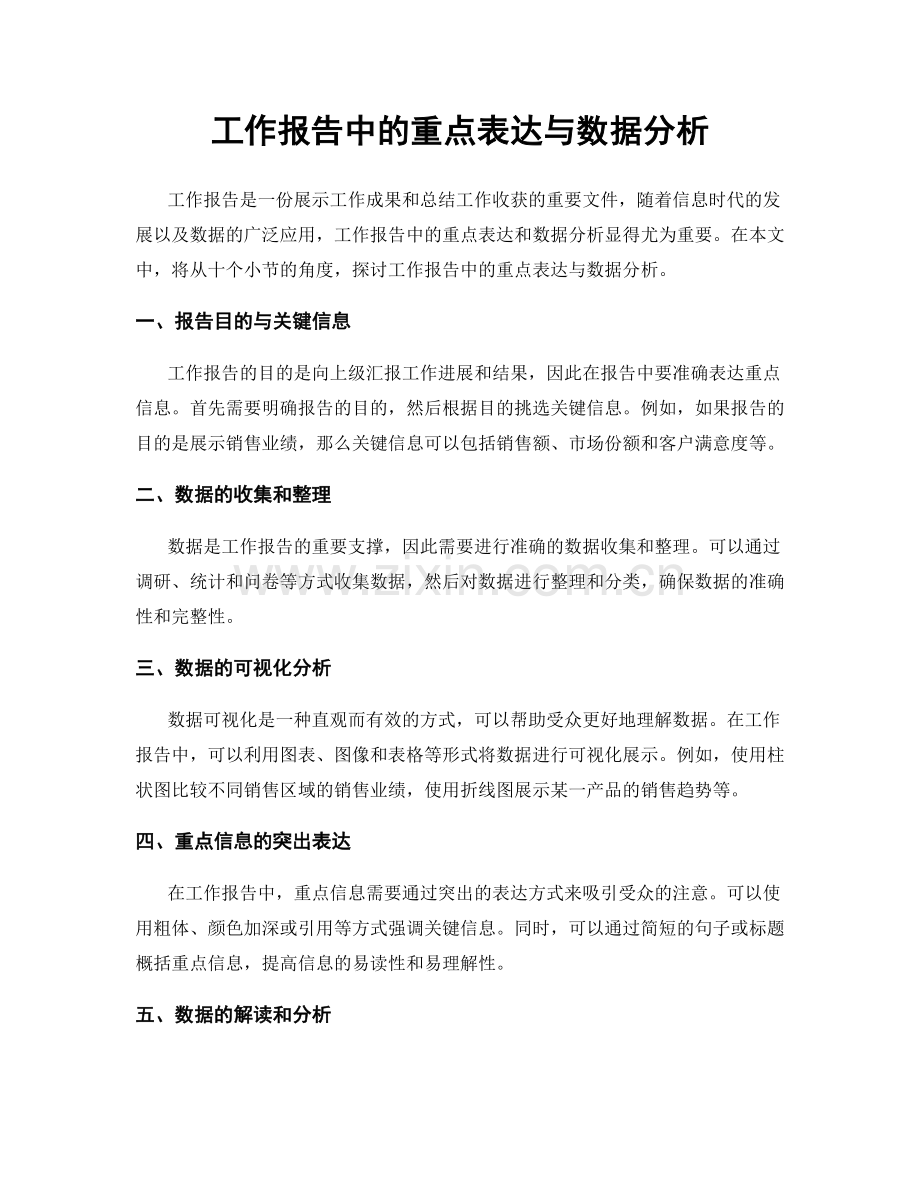 工作报告中的重点表达与数据分析

工作报告是一份展示工作成果和总结工作收获的重要文件，随着信息时代的发展以及数据的广泛应用，工作报告中的重点表达和数据分析显得尤为重要。在本文中，将从十个小节的角度，探讨工作报告中的重点表达与数据分析。

一、报告目的与关键信息

工作报告的目的是向上级汇报工作进展和结果，因此在报告中要准确表达重点信息。首先需要明确报告的目的，然后根据目的挑选关键信息。例如，如果报告的目的是展示销售业绩，那么关键信息可以包括销售额、市场份额和客户满意度等。

二、数据的收集和整理

数据是工作报告的重要支撑，因此需要进行准确的数据收集和整理。可以通过调研、统计和问卷等方式收集数据，然后对数据进行整理和分类，确保数据的准确性和完整性。

www.zixin.com.cn

三、数据的可视化分析

数据可视化是一种直观而有效的方式，可以帮助受众更好地理解数据。在工作报告中，可以利用图表、图像和表格等形式将数据进行可视化展示。例如，使用柱状图比较不同销售区域的销售业绩，使用折线图展示某一产品的销售趋势等。

四、重点信息的突出表达

在工作报告中，重点信息需要通过突出的表达方式来吸引受众的注意。可以使用粗体、颜色加深或引用等方式强调关键信息。同时，可以通过简短的句子或标题概括重点信息，提高信息的易读性和易理解性。

五、数据的解读和分析